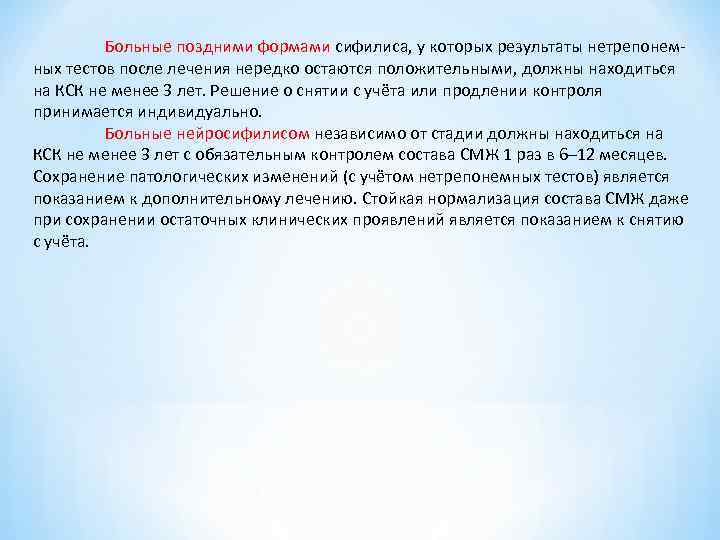 Больные поздними формами сифилиса, у которых результаты нетрепонемных тестов после лечения нередко остаются положительными, должны находиться на КСК не менее 3 лет. Решение о снятии с учёта или продлении контроля принимается индивидуально.

Больные нейросифилисом независимо от стадии должны находиться на КСК не менее 3 лет с обязательным контролем состава СМЖ 1 раз в 6–12 месяцев. Сохранение патологических изменений (с учётом нетрепонемных тестов) является показанием к дополнительному лечению. Стойкая нормализация состава СМЖ даже при сохранении остаточных клинических проявлений является показанием к снятию с учёта.